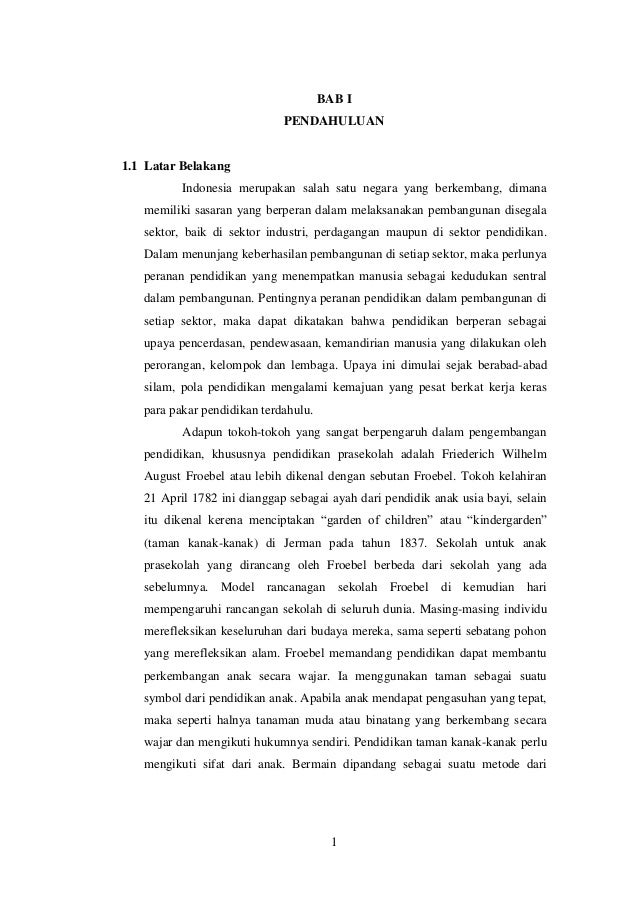 BAB I
PENDAHULUAN

1.1 Latar Belakang

Indonesia merupakan salah satu negara yang berkembang, dimana memiliki sasaran yang berperan dalam melaksanakan pembangunan disegala sektor, baik di sektor industri, perdagangan maupun di sektor pendidikan. Dalam menunjang keberhasilan pembangunan di setiap sektor, maka perlunya peranan pendidikan yang menempatkan manusia sebagai kedudukan sentral dalam pembangunan. Pentingnya peranan pendidikan dalam pembangunan di setiap sektor, maka dapat dikatakan bahwa pendidikan berperan sebagai upaya pencerdasan, pendewasaan, kemandirian manusia yang dilakukan oleh perorangan, kelompok dan lembaga. Upaya ini dimulai sejak berabad-abad silam, pola pendidikan mengalami kemajuan yang pesat berkat kerja keras para pakar pendidikan terdahulu.

Adapun tokoh-tokoh yang sangat berpengaruh dalam pengembangan pendidikan, khususnya pendidikan prasekolah adalah Friederich Wilhelm August Froebel atau lebih dikenal dengan sebutan Froebel. Tokoh kelahiran 21 April 1782 ini dianggap sebagai ayah dari pendidik anak usia bayi, selain itu dikenal kerena menciptakan “garden of children” atau “kindergarden” (taman kanak-kanak) di Jerman pada tahun 1837. Sekolah untuk anak prasekolah yang dirancang oleh Froebel berbeda dari sekolah yang ada sebelumnya. Model rancanagan sekolah Froebel di kemudian hari mempengaruhi rancangan sekolah di seluruh dunia. Masing-masing individu merefleksikan keseluruhan dari budaya mereka, sama seperti sebatang pohon yang merefleksikan alam. Froebel memandang pendidikan dapat membantu perkembangan anak secara wajar. Ia menggunakan taman sebagai suatu symbol dari pendidikan anak. Apabila anak mendapat pengasuhan yang tepat, maka seperti halnya tanaman muda atau binatang yang berkembang secara wajar dan mengikuti hukumnya sendiri. Pendidikan taman kanak-kanak perlu mengikuti sifat dari anak. Bermain dipandang sebagai suatu metode dari

1